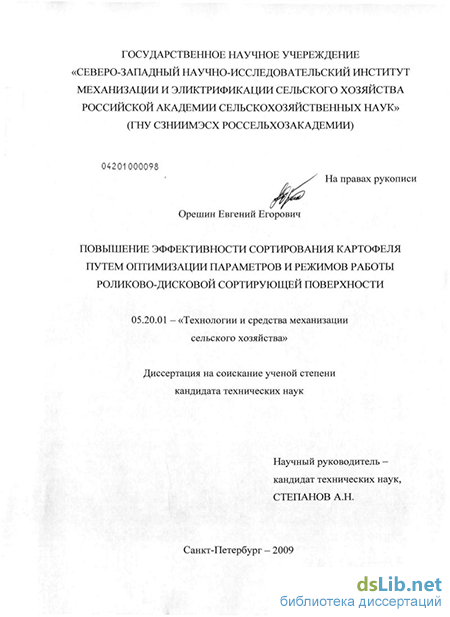 ГОСУДАРСТВЕННОЕ НАУЧНОЕ УЧЕРЕЖДЕНИЕ «СЕВЕРО-ЗАПАДНЫЙ НАУЧНО-ИССЛЕДОВАТЕЛЬСКИЙ ИНСТИТУТ МЕХАНИЗАЦИИ И ЭЛИКТРИФИКАЦИИ СЕЛЬСКОГО ХОЗЯЙСТВА РОССИЙСКОЙ АКАДЕМИИ СЕЛЬСКОХОЗЯЙСТВЕННЫХ НАУК» (ГНУ СЗНИИМЭСХ РОССЕЛЬХОЗАКАДЕМИИ)

04201000098

На правах рукописи

Орешин Евгений Егорович

ПОВЫШЕНИЕ ЭФФЕКТИВНОСТИ СОРТИРОВАНИЯ КАРТОФЕЛЯ ПУТЕМ ОПТИМИЗАЦИИ ПАРАМЕТРОВ И РЕЖИМОВ РАБОТЫ РОЛИКОВО-ДИСКОВОЙ СОРТИРУЮЩЕЙ ПОВЕРХНОСТИ

05.20.01 – «Технологии и средства механизации сельского хозяйства»

Диссертация на соискание ученой степени кандидата технических наук

Научный руководитель – кандидат технических наук, СТЕПАНОВ А.Н.

Санкт-Петербург – 2009

dsLib.net
библиотека диссертаций